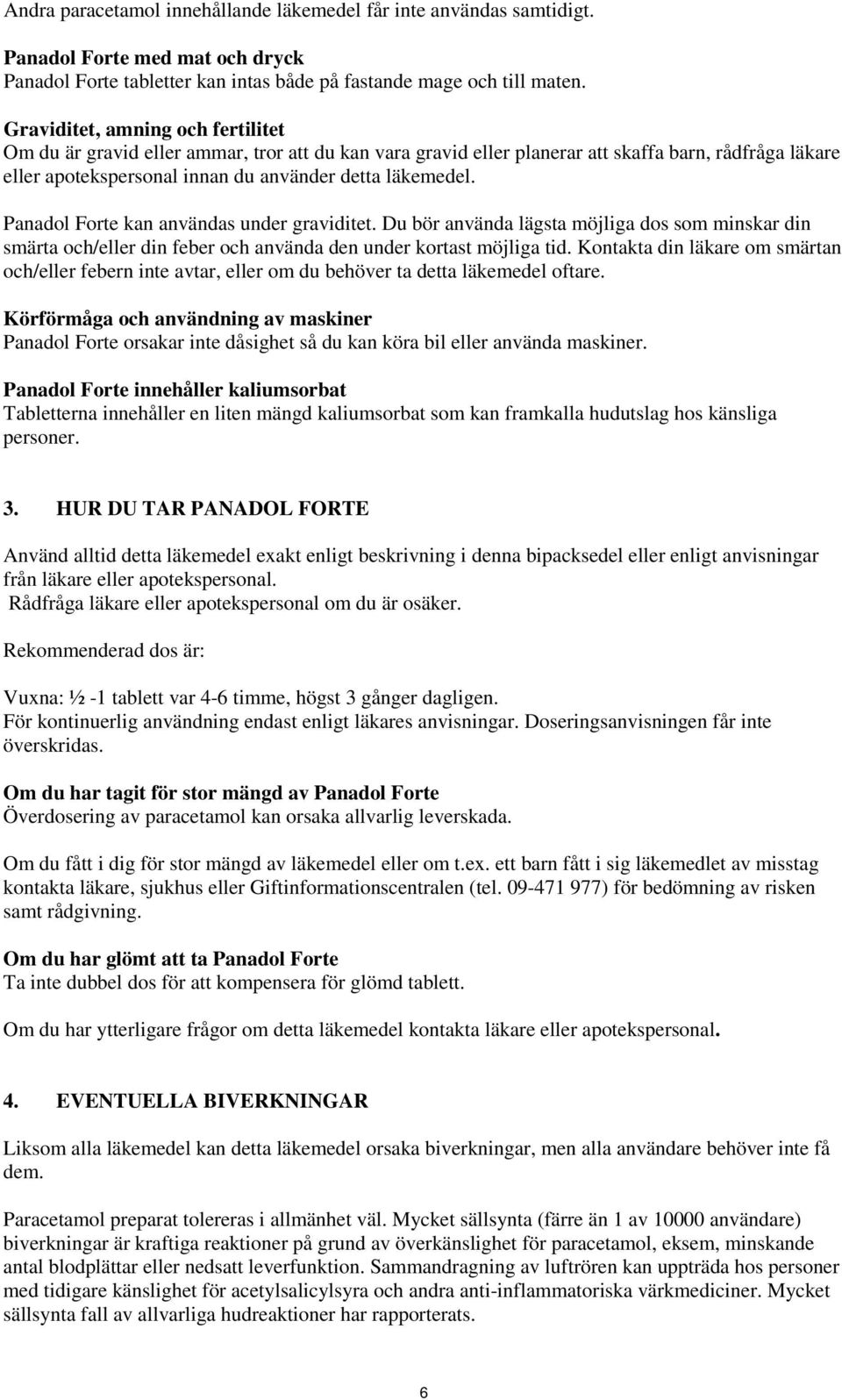 Andra paracetamol innehållande läkemedel får inte användas samtidigt.

Panadol Forte med mat och dryck
Panadol Forte tabletter kan intas både på fastande mage och till maten.

Graviditet, amning och fertilitet
Om du är gravid eller ammar, tror att du kan vara gravid eller planerar att skaffa barn, rådfråga läkare eller apotekspersonal innan du använder detta läkemedel.

Panadol Forte kan användas under graviditet. Du bör använda lägsta möjliga dos som minskar din smärta och/eller din feber och använda den under kortast möjliga tid. Kontakta din läkare om smärtan och/eller febern inte avtar, eller om du behöver ta detta läkemedel oftare.

Körförmåga och användning av maskiner
Panadol Forte orsakar inte dåsighet så du kan köra bil eller använda maskiner.

Panadol Forte innehåller kaliumsorbat
Tabletterna innehåller en liten mängd kaliumsorbat som kan framkalla hudutslag hos känsliga personer.

3. HUR DU TAR PANADOL FORTE

Använd alltid detta läkemedel exakt enligt beskrivning i denna bipacksedel eller enligt anvisningar från läkare eller apotekspersonal.
Rådfråga läkare eller apotekspersonal om du är osäker.

Rekommenderad dos är:

Vuxna: ½ -1 tablett var 4-6 timme, högst 3 gånger dagligen.
För kontinuerlig användning endast enligt läkares anvisningar. Doseringsanvisningen får inte överskridas.

Om du har tagit för stor mängd av Panadol Forte
Överdosering av paracetamol kan orsaka allvarlig leverskada.

Om du fått i dig för stor mängd av läkemedel eller om t.ex. ett barn fått i sig läkemedlet av misstag kontakta läkare, sjukhus eller Giftinformationscentralen (tel. 09-471 977) för bedömning av risken samt rådgivning.

Om du har glömt att ta Panadol Forte
Ta inte dubbel dos för att kompensera för glömd tablett.

Om du har ytterligare frågor om detta läkemedel kontakta läkare eller apotekspersonal.

4. EVENTUELLA BIVERKNINGAR

Liksom alla läkemedel kan detta läkemedel orsaka biverkningar, men alla användare behöver inte få dem.

Paracetamol preparat tolereras i allmänhet väl. Mycket sällsynta (färre än 1 av 10000 användare) biverkningar är kraftiga reaktioner på grund av överkänslighet för paracetamol, eksem, minskande antal blodplättar eller nedsatt leverfunktion. Sammandragning av luftrören kan uppträda hos personer med tidigare känslighet för acetylsalicylsyra och andra anti-inflammatoriska värkmediciner. Mycket sällsynta fall av allvarliga hudreaktioner har rapporterats.

6